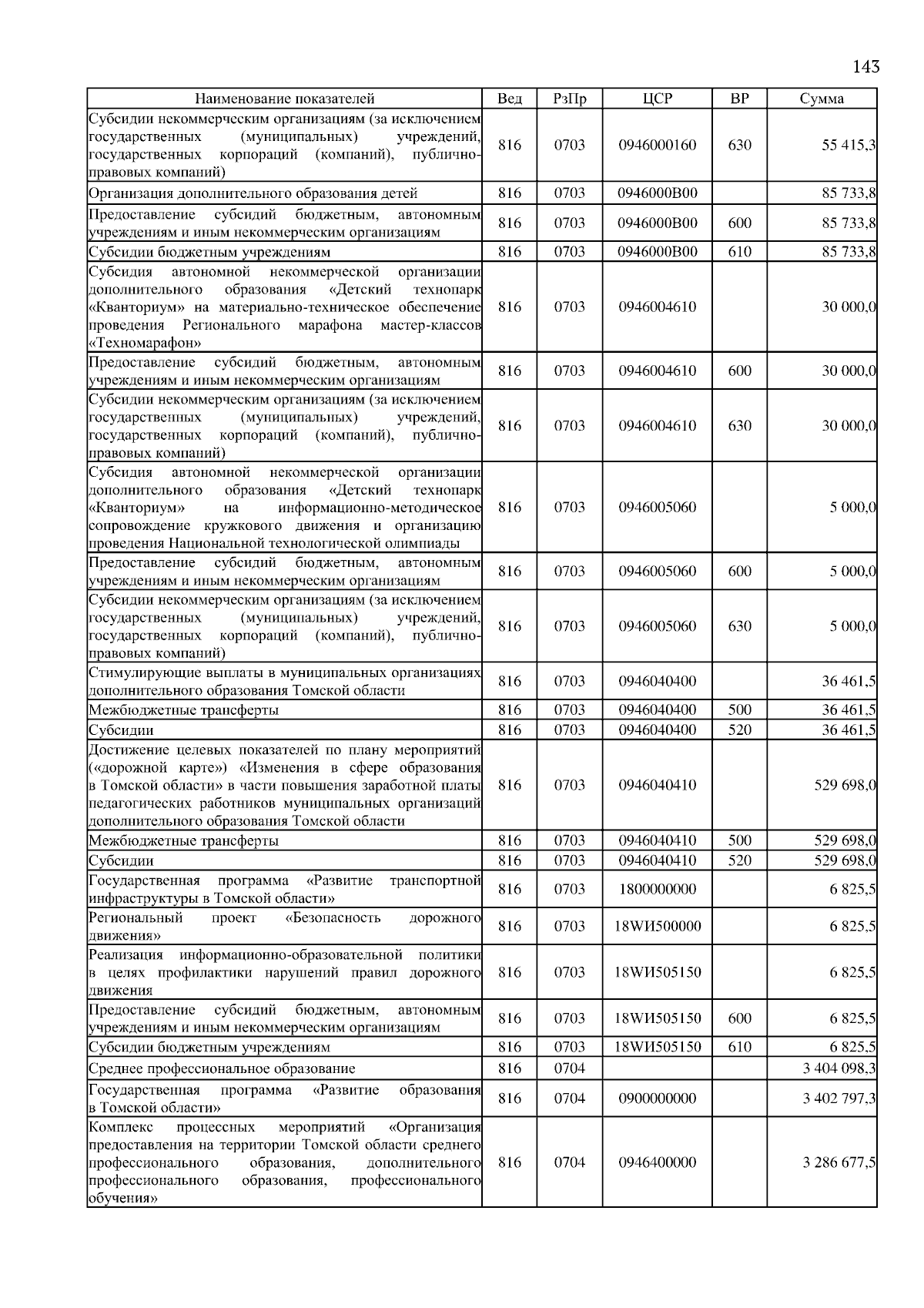 143

| Наименование показателей | Вед | РзПр | ЦСР | ВР | Сумма |
|---|---|---|---|---|---|
| Субсидии некоммерческим организациям (за исключением государственных (муниципальных) учреждений, государственных корпораций (компаний), публично-правовых компаний) | 816 | 0703 | 0946000160 | 630 | 55 415,3 |
| Организация дополнительного образования детей | 816 | 0703 | 0946000В00 | | 85 733,8 |
| Предоставление субсидий бюджетным, автономным учреждениям и иным некоммерческим организациям | 816 | 0703 | 0946000В00 | 600 | 85 733,8 |
| Субсидии бюджетным учреждениям | 816 | 0703 | 0946000В00 | 610 | 85 733,8 |
| Субсидия автономной некоммерческой организации дополнительного образования «Детский технопарк «Кванториум» на материально-техническое обеспечение проведения Регионального марафона мастер-классов «Техномарафон» | 816 | 0703 | 0946004610 | | 30 000,0 |
| Предоставление субсидий бюджетным, автономным учреждениям и иным некоммерческим организациям | 816 | 0703 | 0946004610 | 600 | 30 000,0 |
| Субсидии некоммерческим организациям (за исключением государственных (муниципальных) учреждений, государственных корпораций (компаний), публично-правовых компаний) | 816 | 0703 | 0946004610 | 630 | 30 000,0 |
| Субсидия автономной некоммерческой организации дополнительного образования «Детский технопарк «Кванториум» на информационно-методическое сопровождение кружкового движения и организацию проведения Национальной технологической олимпиады | 816 | 0703 | 0946005060 | | 5 000,0 |
| Предоставление субсидий бюджетным, автономным учреждениям и иным некоммерческим организациям | 816 | 0703 | 0946005060 | 600 | 5 000,0 |
| Субсидии некоммерческим организациям (за исключением государственных (муниципальных) учреждений, государственных корпораций (компаний), публично-правовых компаний) | 816 | 0703 | 0946005060 | 630 | 5 000,0 |
| Стимулирующие выплаты в муниципальных организациях дополнительного образования Томской области | 816 | 0703 | 0946040400 | | 36 461,5 |
| Межбюджетные трансферты | 816 | 0703 | 0946040400 | 500 | 36 461,5 |
| Субсидии | 816 | 0703 | 0946040400 | 520 | 36 461,5 |
| Достижение целевых показателей по плану мероприятий («дорожной карте») «Изменения в сфере образования в Томской области» в части повышения заработной платы педагогических работников муниципальных организаций дополнительного образования Томской области | 816 | 0703 | 0946040410 | | 529 698,0 |
| Межбюджетные трансферты | 816 | 0703 | 0946040410 | 500 | 529 698,0 |
| Субсидии | 816 | 0703 | 0946040410 | 520 | 529 698,0 |
| Государственная программа «Развитие транспортной инфраструктуры в Томской области» | 816 | 0703 | 1800000000 | | 6 825,5 |
| Региональный проект «Безопасность дорожного движения» | 816 | 0703 | 18WИ500000 | | 6 825,5 |
| Реализация информационно-образовательной политики в целях профилактики нарушений правил дорожного движения | 816 | 0703 | 18WИ505150 | | 6 825,5 |
| Предоставление субсидий бюджетным, автономным учреждениям и иным некоммерческим организациям | 816 | 0703 | 18WИ505150 | 600 | 6 825,5 |
| Субсидии бюджетным учреждениям | 816 | 0703 | 18WИ505150 | 610 | 6 825,5 |
| Среднее профессиональное образование | 816 | 0704 | | | 3 404 098,3 |
| Государственная программа «Развитие образования в Томской области» | 816 | 0704 | 0900000000 | | 3 402 797,3 |
| Комплекс процессных мероприятий «Организация предоставления на территории Томской области среднего профессионального образования, дополнительного профессионального образования, профессионального обучения» | 816 | 0704 | 0946400000 | | 3 286 677,5 |